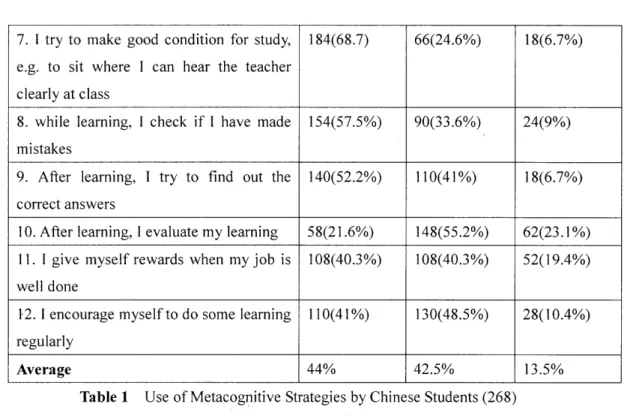 | 7. I try to make good condition for study, e.g. to sit where I can hear the teacher clearly at class | 184(68.7) | 66(24.6%) | 18(6.7%) |
|---|---|---|---|
| 8. while learning, I check if I have made mistakes | 154(57.5%) | 90(33.6%) | 24(9%) |
| 9. After learning, I try to find out the correct answers | 140(52.2%) | 110(41%) | 18(6.7%) |
| 10. After learning, I evaluate my learning | 58(21.6%) | 148(55.2%) | 62(23.1%) |
| 11. I give myself rewards when my job is well done | 108(40.3%) | 108(40.3%) | 52(19.4%) |
| 12. I encourage myself to do some learning regularly | 110(41%) | 130(48.5%) | 28(10.4%) |
| Average | 44% | 42.5% | 13.5% |

Table 1 Use of Metacognitive Strategies by Chinese Students (268)